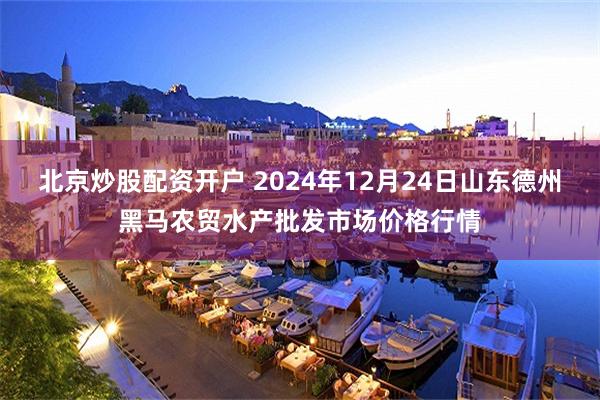 北京炒股配资开户 2024年12月24日山东德州黑马农贸水产批发市场价格行情